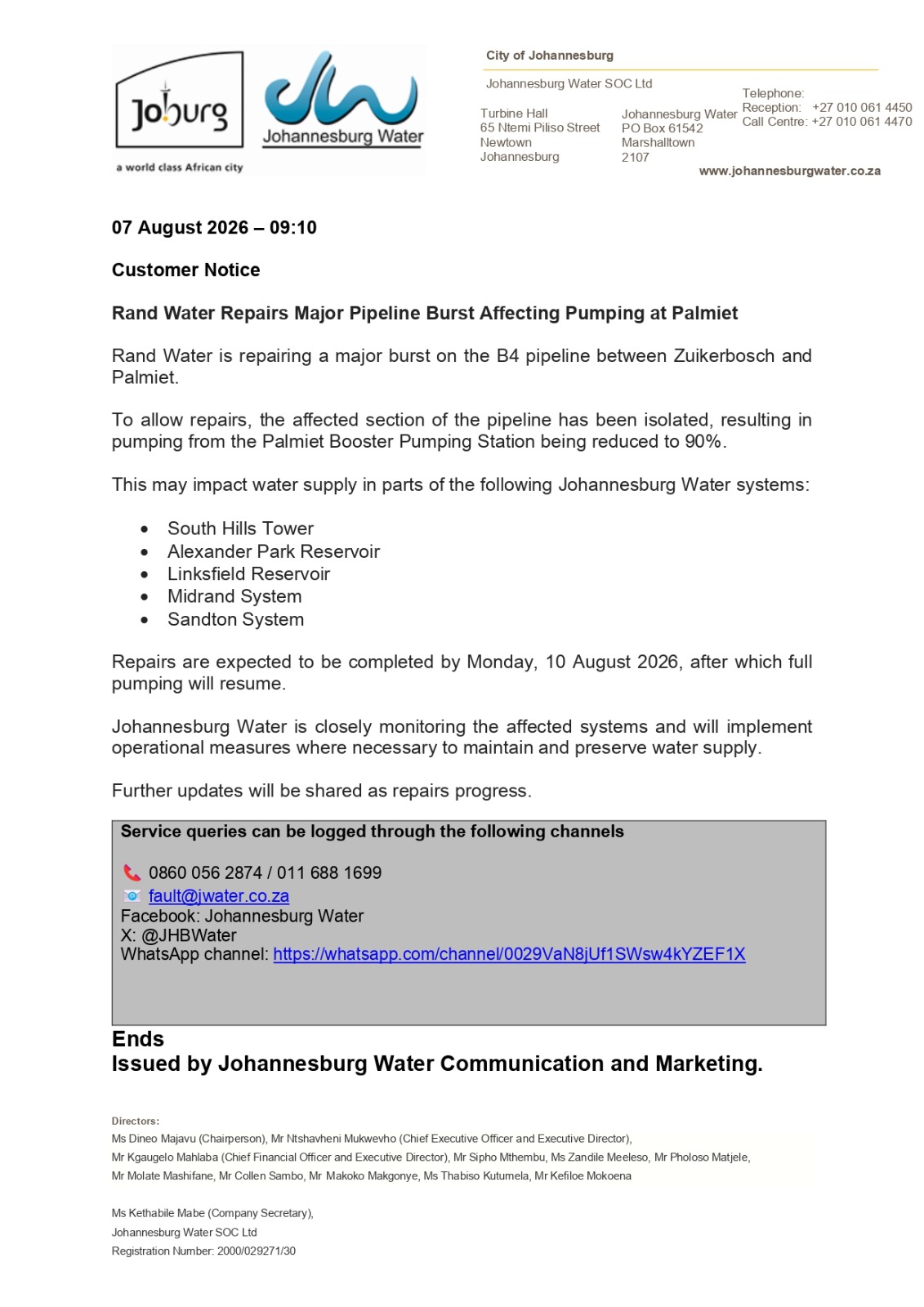 Joburg
a world class African city

Johannesburg Water

City of Johannesburg

Johannesburg Water SOC Ltd

Turbine Hall
65 Ntemi Piliso Street
Newtown
Johannesburg

Johannesburg Water
PO Box 61542
Marshalltown
2107

Telephone:
Reception: +27 010 061 4450
Call Centre: +27 010 061 4470

www.johannesburgwater.co.za

07 August 2026 – 09:10

Customer Notice

Rand Water Repairs Major Pipeline Burst Affecting Pumping at Palmiet

Rand Water is repairing a major burst on the B4 pipeline between Zuikerbosch and Palmiet.

To allow repairs, the affected section of the pipeline has been isolated, resulting in pumping from the Palmiet Booster Pumping Station being reduced to 90%.

This may impact water supply in parts of the following Johannesburg Water systems:

• South Hills Tower
• Alexander Park Reservoir
• Linksfield Reservoir
• Midrand System
• Sandton System

Repairs are expected to be completed by Monday, 10 August 2026, after which full pumping will resume.

Johannesburg Water is closely monitoring the affected systems and will implement operational measures where necessary to maintain and preserve water supply.

Further updates will be shared as repairs progress.

Service queries can be logged through the following channels

0860 056 2874 / 011 688 1699
fault@jwater.co.za
Facebook: Johannesburg Water
X: @JHBWater
WhatsApp channel: https://whatsapp.com/channel/0029VaN8jUf1SWsw4kYZEF1X

Ends
Issued by Johannesburg Water Communication and Marketing.

Directors:
Ms Dineo Majavu (Chairperson), Mr Ntshavheni Mukwevho (Chief Executive Officer and Executive Director), Mr Kgaugelo Mahlaba (Chief Financial Officer and Executive Director), Mr Sipho Mthembu, Ms Zandile Meeleso, Mr Pholoso Matjele, Mr Molate Mashifane, Mr Collen Sambo, Mr Makoko Makgonye, Ms Thabiso Kutumela, Mr Kefiloe Mokoena

Ms Kethabile Mabe (Company Secretary),
Johannesburg Water SOC Ltd
Registration Number: 2000/029271/30